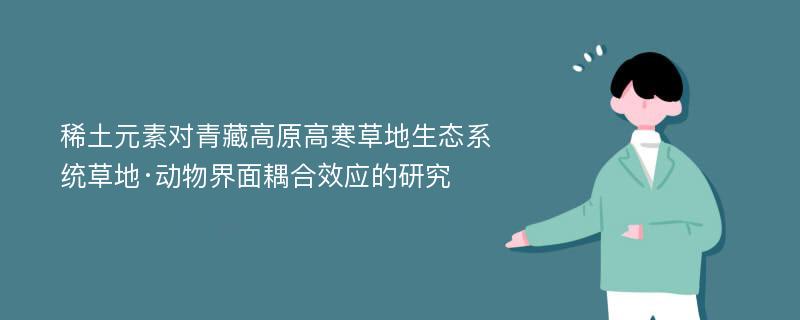 稀土元素对青藏高原高寒草地生态系统草地·动物界面耦合效应的研究